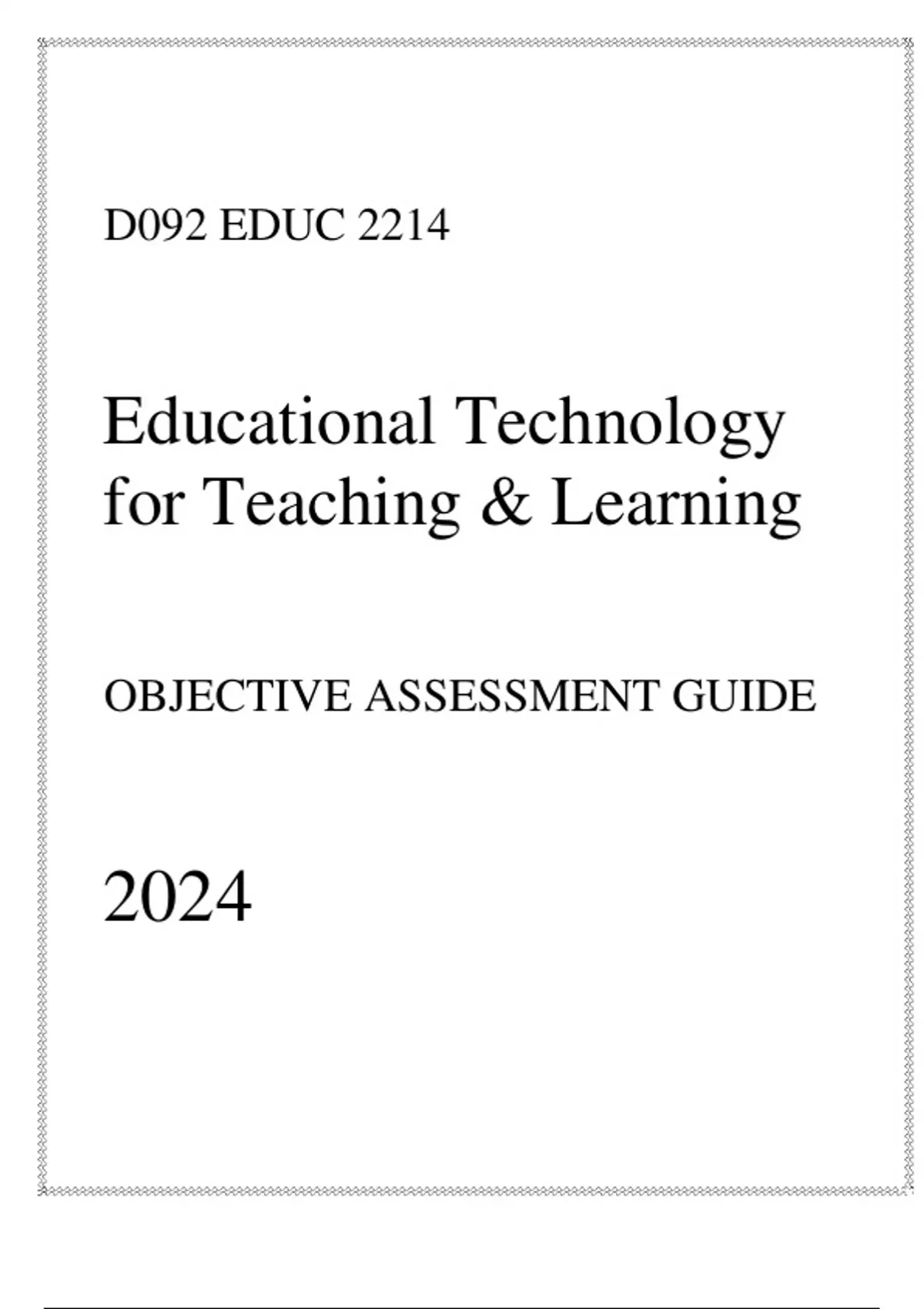 D092 EDUC 2214

Educational Technology for Teaching & Learning

OBJECTIVE ASSESSMENT GUIDE

2024